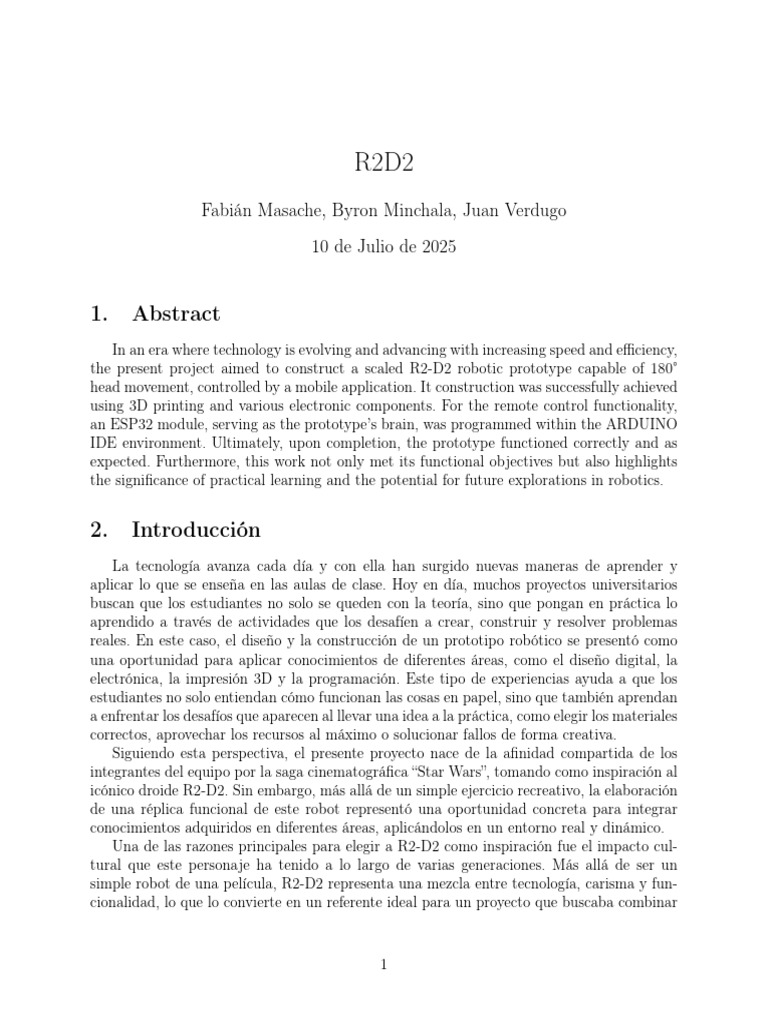 R2D2

Fabián Masache, Byron Minchala, Juan Verdugo

10 de Julio de 2025

1. Abstract

In an era where technology is evolving and advancing with increasing speed and efficiency, the present project aimed to construct a scaled R2-D2 robotic prototype capable of 180° head movement, controlled by a mobile application. It construction was successfully achieved using 3D printing and various electronic components. For the remote control functionality, an ESP32 module, serving as the prototype's brain, was programmed within the ARDUINO IDE environment. Ultimately, upon completion, the prototype functioned correctly and as expected. Furthermore, this work not only met its functional objectives but also highlights the significance of practical learning and the potential for future explorations in robotics.

2. Introducción

La tecnología avanza cada día y con ella han surgido nuevas maneras de aprender y aplicar lo que se enseña en las aulas de clase. Hoy en día, muchos proyectos universitarios buscan que los estudiantes no solo se queden con la teoría, sino que pongan en práctica lo aprendido a través de actividades que los desafíen a crear, construir y resolver problemas reales. En este caso, el diseño y la construcción de un prototipo robótico se presentó como una oportunidad para aplicar conocimientos de diferentes áreas, como el diseño digital, la electrónica, la impresión 3D y la programación. Este tipo de experiencias ayuda a que los estudiantes no solo entiendan cómo funcionan las cosas en papel, sino que también aprendan a enfrentar los desafíos que aparecen al llevar una idea a la práctica, como elegir los materiales correctos, aprovechar los recursos al máximo o solucionar fallos de forma creativa.

Siguiendo esta perspectiva, el presente proyecto nace de la afinidad compartida de los integrantes del equipo por la saga cinematográfica "Star Wars", tomando como inspiración al icónico droide R2-D2. Sin embargo, más allá de un simple ejercicio recreativo, la elaboración de una réplica funcional de este robot representó una oportunidad concreta para integrar conocimientos adquiridos en diferentes áreas, aplicándolos en un entorno real y dinámico.

Una de las razones principales para elegir a R2-D2 como inspiración fue el impacto cultural que este personaje ha tenido a lo largo de varias generaciones. Más allá de ser un simple robot de una película, R2-D2 representa una mezcla entre tecnología, carisma y funcionalidad, lo que lo convierte en un referente ideal para un proyecto que buscaba combinar

1